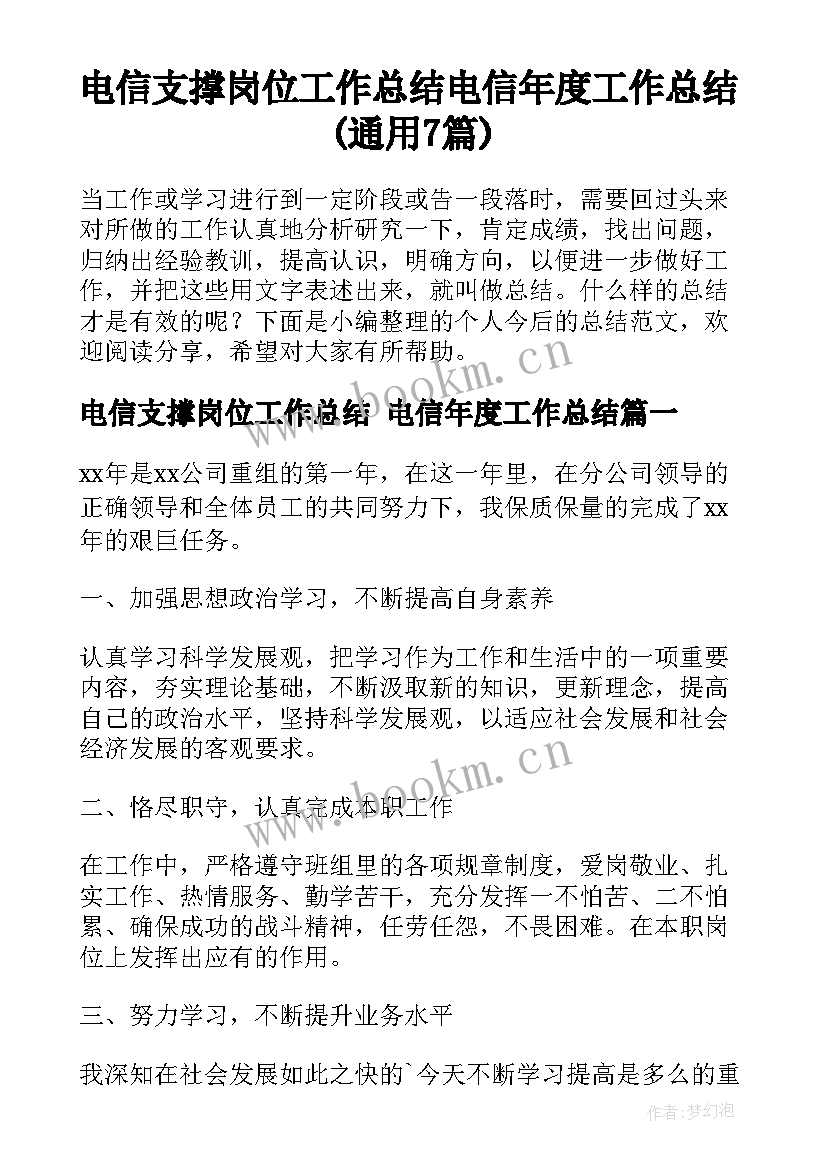 电信支撑岗位工作总结电信年度工作总结(通用7篇)

当工作或学习进行到一定阶段或告一段落时，需要回过头来对所做的工作认真地分析研究一下，肯定成绩，找出问题，归纳出经验教训，提高认识，明确方向，以便进一步做好工作，并把这些用文字表述出来，就叫做总结。什么样的总结才是有效的呢？下面是小编整理的个人今后的总结范文，欢迎阅读分享，希望对大家有所帮助。

www.bookm.cn

电信支撑岗位工作总结 电信年度工作总结篇一

xx年是xx公司重组的第一年，在这一年里，在分公司领导的正确领导和全体员工的共同努力下，我保质保量的完成了xx年的艰巨任务。

一、加强思想政治学习，不断提高自身素养

认真学习科学发展观，把学习作为工作和生活中的一项重要内容，夯实理论基础，不断汲取新的知识，更新理念，提高自己的政治水平，坚持科学发展观，以适应社会发展和社会经济发展的客观要求。

www.bookm.cn

二、恪尽职守，认真完成本职工作

在工作中，严格遵守班组里的各项规章制度，爱岗敬业、扎实工作、热情服务、勤学苦干，充分发挥一不怕苦、二不怕累、确保成功的战斗精神，任劳任怨，不畏困难。在本职岗位上发挥出应有的作用。

三、努力学习，不断提升业务水平

我深知在社会发展如此之快的`今天不断学习提高是多么的重

作者：梦幻泡